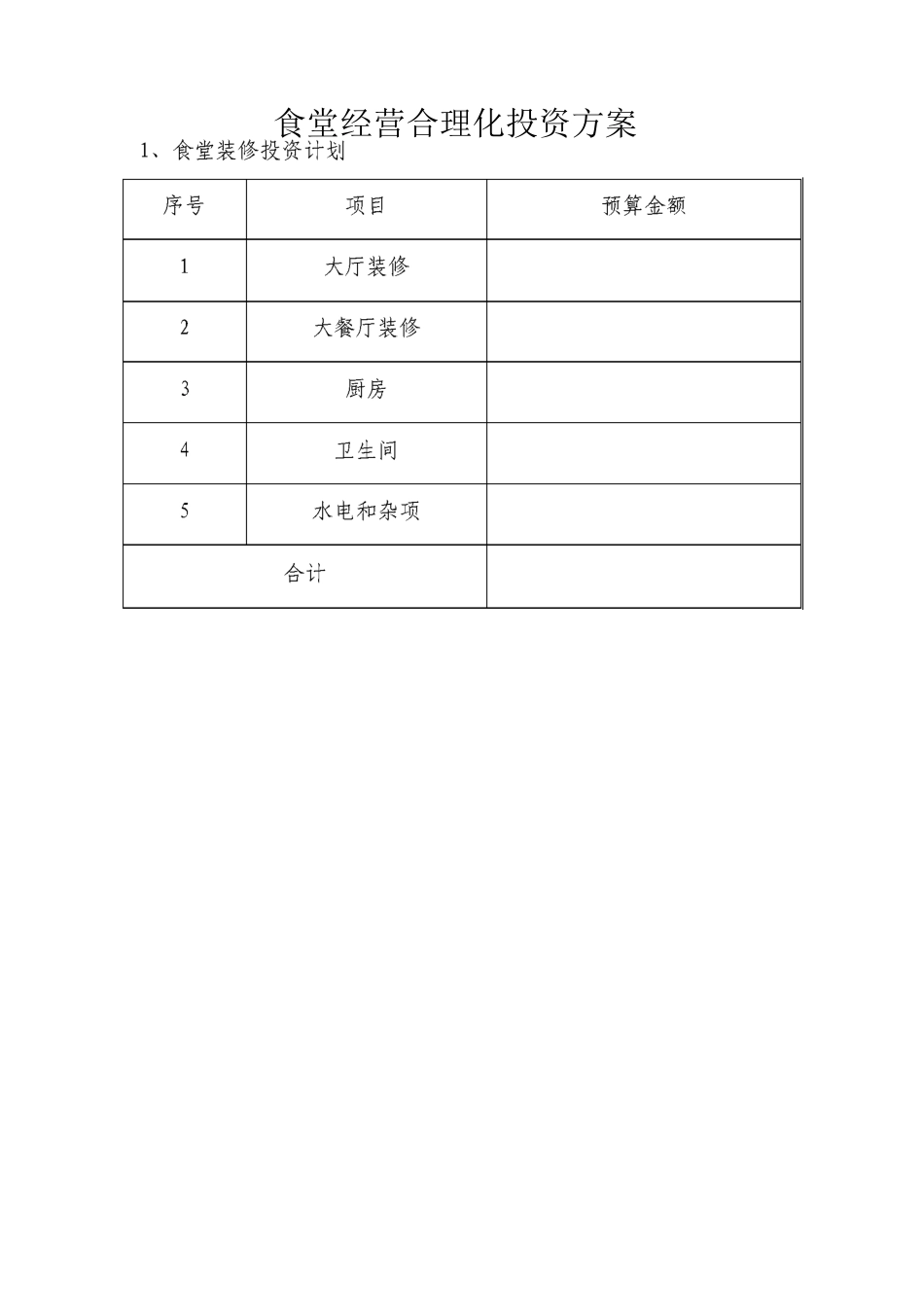 食堂经营合理化投资方案

1、食堂装修投资计划

| 序号 | 项目 | 预算金额 |
|---|---|---|
| 1 | 大厅装修 | |
| 2 | 大餐厅装修 | |
| 3 | 厨房 | |
| 4 | 卫生间 | |
| 5 | 水电和杂项 | |
| 合计 | | |